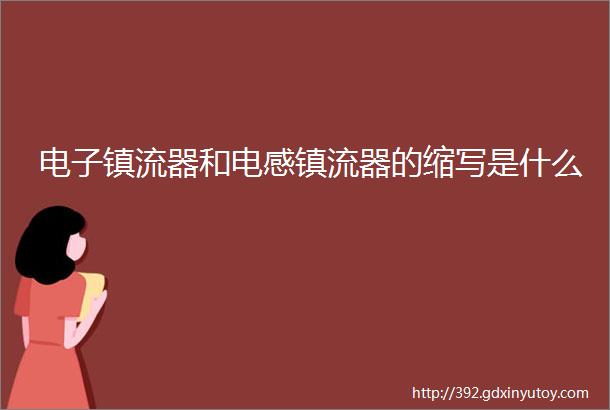 电子镇流器和电感镇流器的缩写是什么

http://392.gdxinyutoy.com